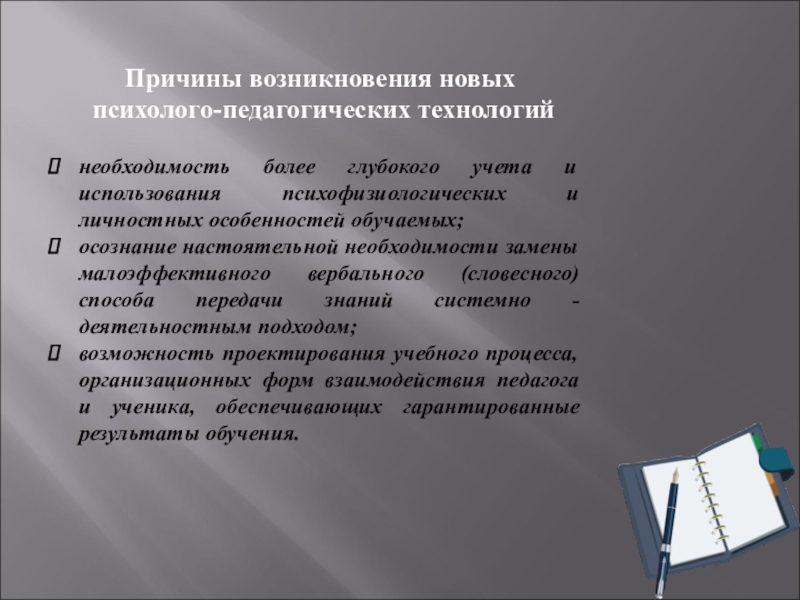 Причины возникновения новых психолого-педагогических технологий

 необходимость более глубокого учета и использования психофизиологических и личностных особенностей обучаемых;
 осознание настоятельной необходимости замены малоэффективного вербального (словесного) способа передачи знаний системно - деятельностным подходом;
 возможность проектирования учебного процесса, организационных форм взаимодействия педагога и ученика, обеспечивающих гарантированные результаты обучения.